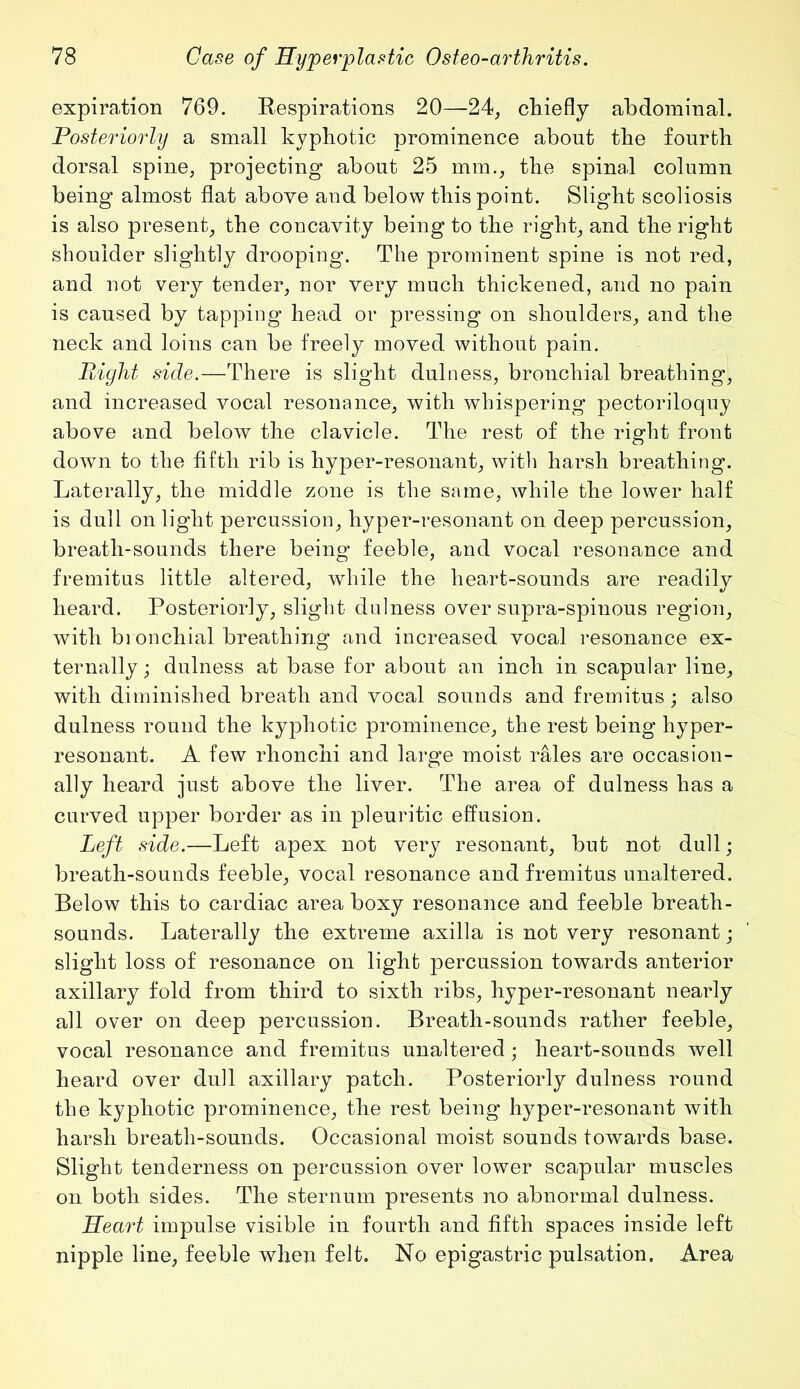 78 Case of Hyperplastic Osteo-arthritis.

expiration 769. Respirations 20—24, chiefly abdominal. Posteriorly a small kyphotic prominence about the fourth dorsal spine, projecting about 25 mm., the spinal column being almost flat above and below this point. Slight scoliosis is also present, the concavity being to the right, and the right shoulder slightly drooping. The prominent spine is not red, and not very tender, nor very much thickened, and no pain is caused by tapping head or pressing on shoulders, and the neck and loins can be freely moved without pain.

Right side.—There is slight dulness, bronchial breathing, and increased vocal resonance, with whispering pectoriloquy above and below the clavicle. The rest of the right front down to the fifth rib is hyper-resonant, with harsh breathing. Laterally, the middle zone is the same, while the lower half is dull on light percussion, hyper-resonant on deep percussion, breath-sounds there being feeble, and vocal resonance and fremitus little altered, while the heart-sounds are readily heard. Posteriorly, slight dulness over supra-spinous region, with bronchial breathing and increased vocal resonance externally; dulness at base for about an inch in scapular line, with diminished breath and vocal sounds and fremitus; also dulness round the kyphotic prominence, the rest being hyper-resonant. A few rhonchi and large moist râles are occasionally heard just above the liver. The area of dulness has a curved upper border as in pleuritic effusion.

Left side.—Left apex not very resonant, but not dull; breath-sounds feeble, vocal resonance and fremitus unaltered. Below this to cardiac area boxy resonance and feeble breath-sounds. Laterally the extreme axilla is not very resonant; slight loss of resonance on light percussion towards anterior axillary fold from third to sixth ribs, hyper-resonant nearly all over on deep percussion. Breath-sounds rather feeble, vocal resonance and fremitus unaltered; heart-sounds well heard over dull axillary patch. Posteriorly dulness round the kyphotic prominence, the rest being hyper-resonant with harsh breath-sounds. Occasional moist sounds towards base. Slight tenderness on percussion over lower scapular muscles on both sides. The sternum presents no abnormal dulness.

Heart impulse visible in fourth and fifth spaces inside left nipple line, feeble when felt. No epigastric pulsation. Area